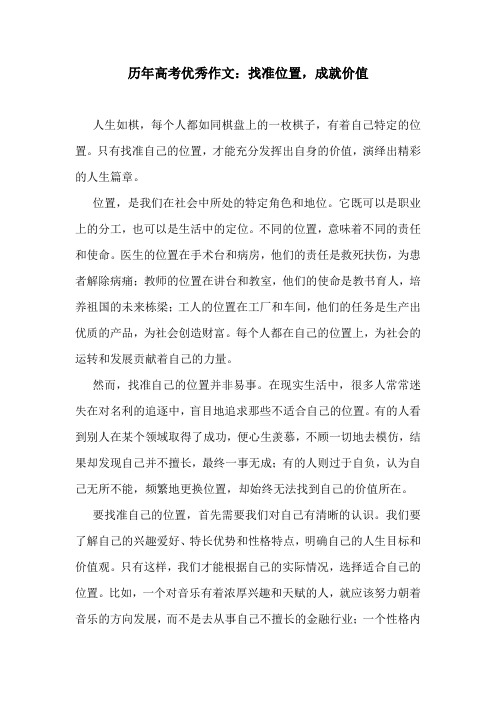 历年高考优秀作文：找准位置，成就价值

人生如棋，每个人都如同棋盘上的一枚棋子，有着自己特定的位置。只有找准自己的位置，才能充分发挥出自身的价值，演绎出精彩的人生篇章。

位置，是我们在社会中所处的特定角色和地位。它既可以是职业上的分工，也可以是生活中的定位。不同的位置，意味着不同的责任和使命。医生的位置在手术台和病房，他们的责任是救死扶伤，为患者解除病痛；教师的位置在讲台和教室，他们的使命是教书育人，培养祖国的未来栋梁；工人的位置在工厂和车间，他们的任务是生产出优质的产品，为社会创造财富。每个人都在自己的位置上，为社会的运转和发展贡献着自己的力量。

然而，找准自己的位置并非易事。在现实生活中，很多人常常迷失在对名利的追逐中，盲目地追求那些不适合自己的位置。有的人看到别人在某个领域取得了成功，便心生羡慕，不顾一切地去模仿，结果却发现自己并不擅长，最终一事无成；有的人则过于自负，认为自己无所不能，频繁地更换位置，却始终无法找到自己的价值所在。

要找准自己的位置，首先需要我们对自己有清晰的认识。我们要了解自己的兴趣爱好、特长优势和性格特点，明确自己的人生目标和价值观。只有这样，我们才能根据自己的实际情况，选择适合自己的位置。比如，一个对音乐有着浓厚兴趣和天赋的人，就应该努力朝着音乐的方向发展，而不是去从事自己不擅长的金融行业；一个性格内